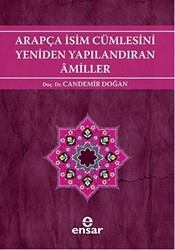 ARAPÇA İSİM CÜMLESİNİ YENİDEN YAPILANDIRAN ÂMİLLER

Doç. Dr. CANDEMİR DOĞAN

e
ensar